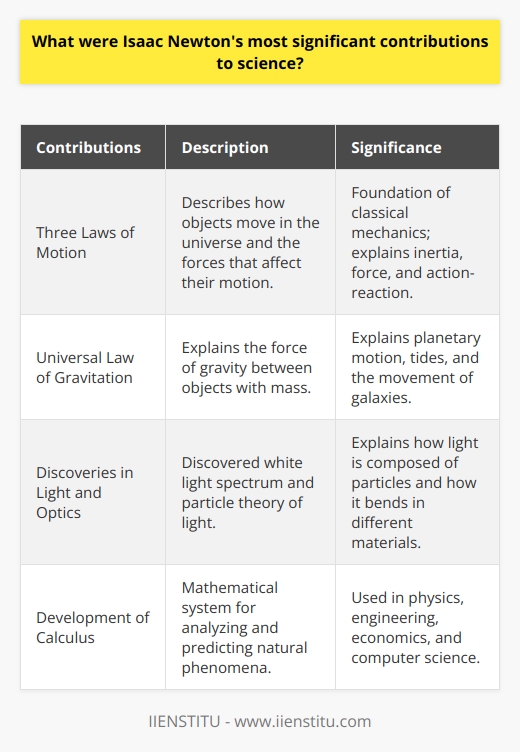 What were Isaac Newton's most significant contributions to science?

| Contributions | Description | Significance |
|---|---|---|
| Three Laws of Motion | Describes how objects move in the universe and the forces that affect their motion. | Foundation of classical mechanics; explains inertia, force, and action-reaction. |
| Universal Law of Gravitation | Explains the force of gravity between objects with mass. | Explains planetary motion, tides, and the movement of galaxies. |
| Discoveries in Light and Optics | Discovered white light spectrum and particle theory of light. | Explains how light is composed of particles and how it bends in different materials. |
| Development of Calculus | Mathematical system for analyzing and predicting natural phenomena. | Used in physics, engineering, economics, and computer science. |

IIENSTITU - www.iienstitu.com